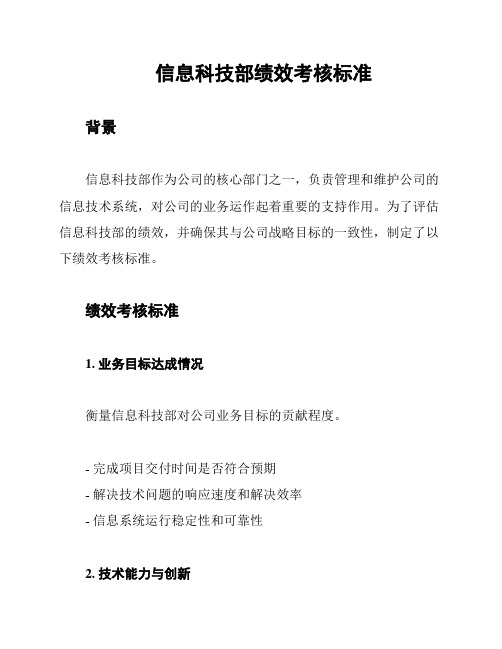 信息科技部绩效考核标准

背景

信息科技部作为公司的核心部门之一，负责管理和维护公司的信息技术系统，对公司的业务运作起着重要的支持作用。为了评估信息科技部的绩效，并确保其与公司战略目标的一致性，制定了以下绩效考核标准。

绩效考核标准

1. 业务目标达成情况

衡量信息科技部对公司业务目标的贡献程度。

- 完成项目交付时间是否符合预期
- 解决技术问题的响应速度和解决效率
- 信息系统运行稳定性和可靠性

2. 技术能力与创新